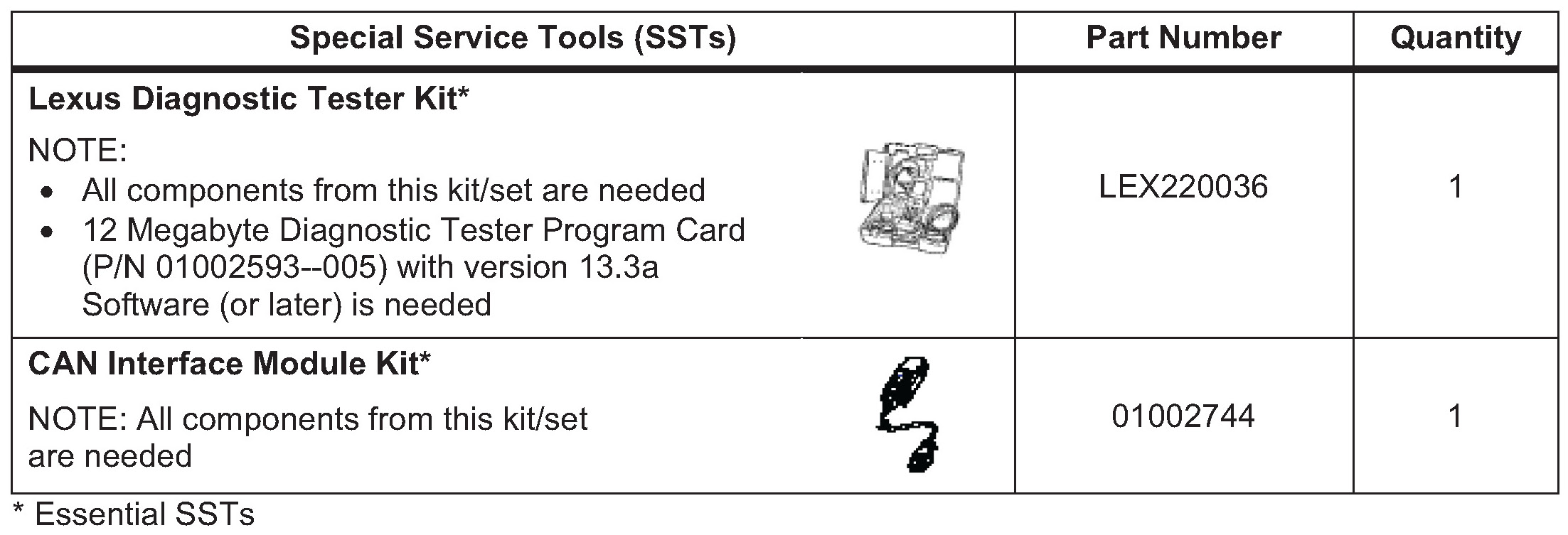 | Special Service Tools (SSTs) | Part Number | Quantity |
|---|---|---|
| Lexus Diagnostic Tester Kit* NOTE: • All components from this kit/set are needed • 12 Megabyte Diagnostic Tester Program Card (P/N 01002593--005) with version 13.3a Software (or later) is needed | LEX220036 | 1 |
| CAN Interface Module Kit* NOTE: All components from this kit/set are needed | 01002744 | 1 |

* Essential SSTs